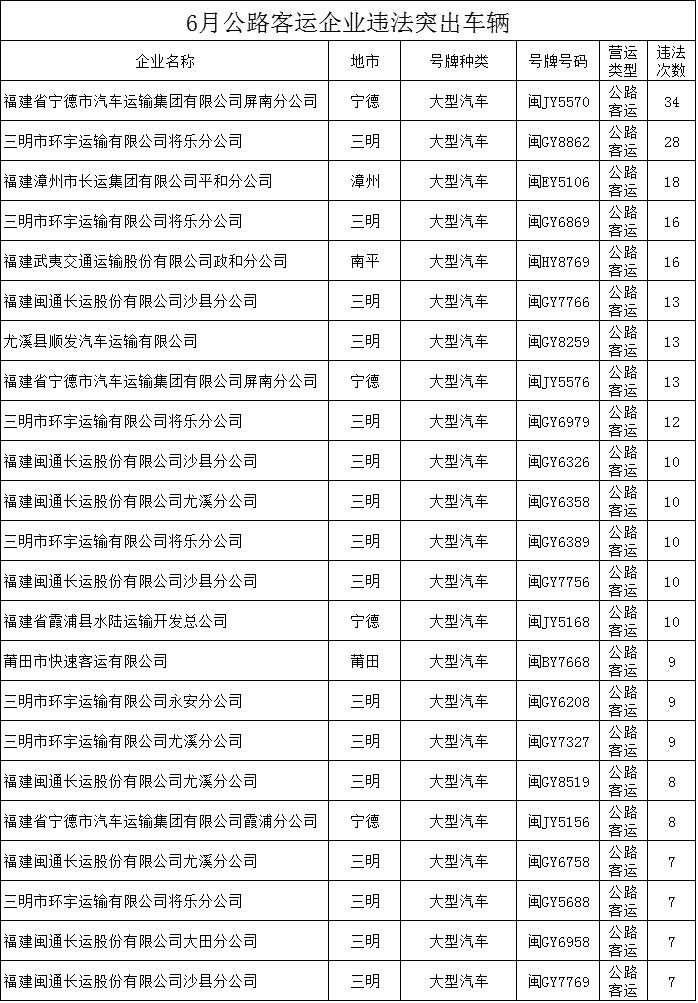 6月公路客运企业违法突出车辆

| 企业名称 | 地市 | 号牌种类 | 号牌号码 | 营运类型 | 违法次数 |
|---|---|---|---|---|---|
| 福建省宁德市汽车运输集团有限公司屏南分公司 | 宁德 | 大型汽车 | 闽JY5570 | 公路客运 | 34 |
| 三明市环宇运输有限公司将乐分公司 | 三明 | 大型汽车 | 闽GY8862 | 公路客运 | 28 |
| 福建漳州市长运集团有限公司平和分公司 | 漳州 | 大型汽车 | 闽EY5106 | 公路客运 | 18 |
| 三明市环宇运输有限公司将乐分公司 | 三明 | 大型汽车 | 闽GY6869 | 公路客运 | 16 |
| 福建武夷交通运输股份有限公司政和分公司 | 南平 | 大型汽车 | 闽HY8769 | 公路客运 | 16 |
| 福建闽通长运股份有限公司沙县分公司 | 三明 | 大型汽车 | 闽GY7766 | 公路客运 | 13 |
| 尤溪县顺发汽车运输有限公司 | 三明 | 大型汽车 | 闽GY8259 | 公路客运 | 13 |
| 福建省宁德市汽车运输集团有限公司屏南分公司 | 宁德 | 大型汽车 | 闽JY5576 | 公路客运 | 13 |
| 三明市环宇运输有限公司将乐分公司 | 三明 | 大型汽车 | 闽GY6979 | 公路客运 | 12 |
| 福建闽通长运股份有限公司沙县分公司 | 三明 | 大型汽车 | 闽GY6326 | 公路客运 | 10 |
| 福建闽通长运股份有限公司尤溪分公司 | 三明 | 大型汽车 | 闽GY6358 | 公路客运 | 10 |
| 三明市环宇运输有限公司将乐分公司 | 三明 | 大型汽车 | 闽GY6389 | 公路客运 | 10 |
| 福建闽通长运股份有限公司沙县分公司 | 三明 | 大型汽车 | 闽GY7756 | 公路客运 | 10 |
| 福建省霞浦县水陆运输开发总公司 | 宁德 | 大型汽车 | 闽JY5168 | 公路客运 | 10 |
| 莆田市快速客运有限公司 | 莆田 | 大型汽车 | 闽BY7668 | 公路客运 | 9 |
| 三明市环宇运输有限公司永安分公司 | 三明 | 大型汽车 | 闽GY6208 | 公路客运 | 9 |
| 三明市环宇运输有限公司尤溪分公司 | 三明 | 大型汽车 | 闽GY7327 | 公路客运 | 9 |
| 福建闽通长运股份有限公司尤溪分公司 | 三明 | 大型汽车 | 闽GY8519 | 公路客运 | 8 |
| 福建省宁德市汽车运输集团有限公司霞浦分公司 | 宁德 | 大型汽车 | 闽JY5156 | 公路客运 | 8 |
| 福建闽通长运股份有限公司尤溪分公司 | 三明 | 大型汽车 | 闽GY6758 | 公路客运 | 7 |
| 三明市环宇运输有限公司将乐分公司 | 三明 | 大型汽车 | 闽GY5688 | 公路客运 | 7 |
| 福建闽通长运股份有限公司大田分公司 | 三明 | 大型汽车 | 闽GY6958 | 公路客运 | 7 |
| 福建闽通长运股份有限公司沙县分公司 | 三明 | 大型汽车 | 闽GY7769 | 公路客运 | 7 |